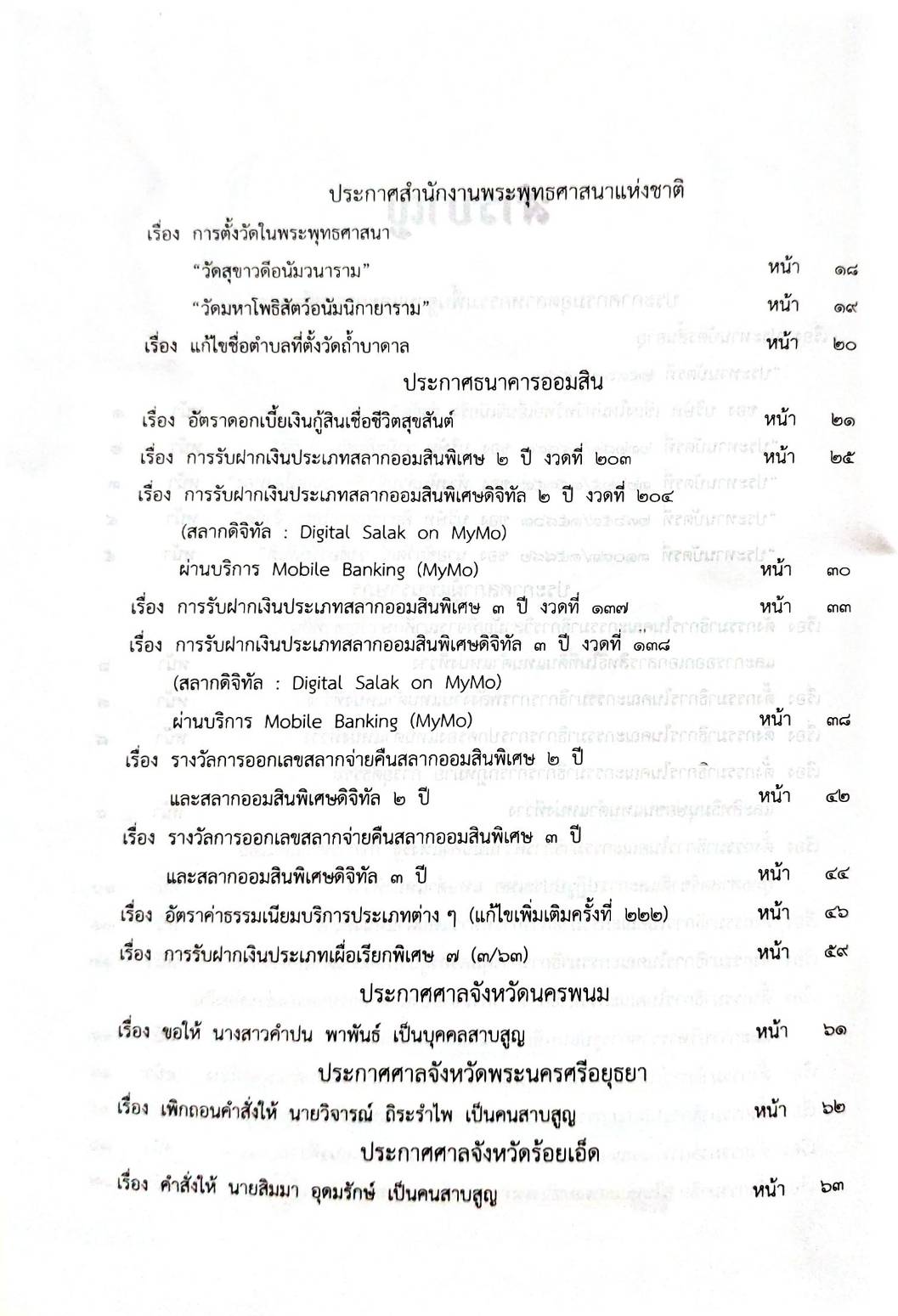 ประกาศสำนักงานพระพุทธศาสนาแห่งชาติ

เรื่อง การตั้งวัดในพระพุทธศาสนา

"วัดสุขาวดีอนัมวนาราม" หน้า ๑๘

"วัดมหาโพธิสัตว์อนัมนิกายาราม" หน้า ๑๙

เรื่อง แก้ไขชื่อตำบลที่ตั้งวัดถ้ำบาดาล หน้า ๒๐

ประกาศธนาคารออมสิน

เรื่อง อัตราดอกเบี้ยเงินกู้สินเชื่อชีวิตสุขสันต์ หน้า ๒๑

เรื่อง การรับฝากเงินประเภทสลากออมสินพิเศษ ๒ ปี งวดที่ ๒๐๓ หน้า ๒๕

เรื่อง การรับฝากเงินประเภทสลากออมสินพิเศษดิจิทัล ๒ ปี งวดที่ ๒๐๔ (สลากดิจิทัล : Digital Salak on MyMo) ผ่านบริการ Mobile Banking (MyMo) หน้า ๓๐

เรื่อง การรับฝากเงินประเภทสลากออมสินพิเศษ ๓ ปี งวดที่ ๑๓๗ หน้า ๓๓

เรื่อง การรับฝากเงินประเภทสลากออมสินพิเศษดิจิทัล ๓ ปี งวดที่ ๑๓๘ (สลากดิจิทัล : Digital Salak on MyMo) ผ่านบริการ Mobile Banking (MyMo) หน้า ๓๘

เรื่อง รางวัลการออกเลขสลากจ่ายคืนสลากออมสินพิเศษ ๒ ปี และสลากออมสินพิเศษดิจิทัล ๒ ปี หน้า ๔๒

เรื่อง รางวัลการออกเลขสลากจ่ายคืนสลากออมสินพิเศษ ๓ ปี และสลากออมสินพิเศษดิจิทัล ๓ ปี หน้า ๔๔

เรื่อง อัตราค่าธรรมเนียมบริการประเภทต่าง ๆ (แก้ไขเพิ่มเติมครั้งที่ ๒๒๒) หน้า ๔๖

เรื่อง การรับฝากเงินประเภทเผื่อเรียกพิเศษ ๗ (๓/๖๓) หน้า ๕๙

ประกาศศาลจังหวัดนครพนม

เรื่อง ขอให้ นางสาวคำปน พาพันธ์ เป็นบุคคลสาบสูญ หน้า ๖๑

ประกาศศาลจังหวัดพระนครศรีอยุธยา

เรื่อง เพิกถอนคำสั่งให้ นายวิจารณ์ ถิระรำไพ เป็นคนสาบสูญ หน้า ๖๒

ประกาศศาลจังหวัดร้อยเอ็ด

เรื่อง คำสั่งให้ นายสิมมา อุดมรักษ์ เป็นคนสาบสูญ หน้า ๖๓